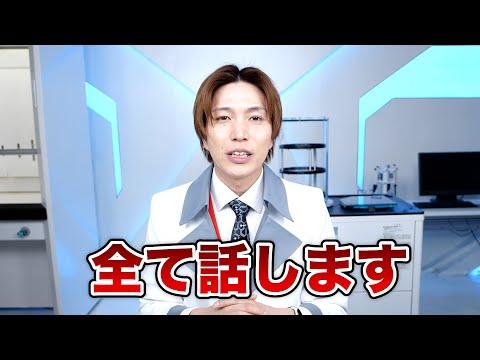 全て話します